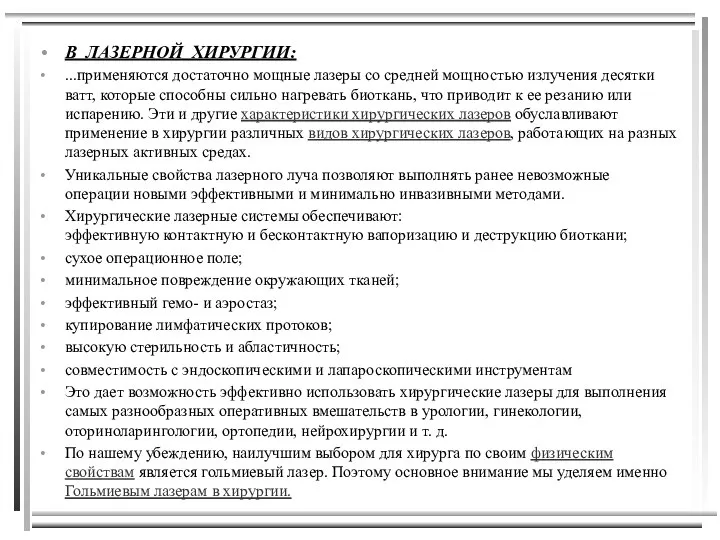 • В ЛАЗЕРНОЙ ХИРУРГИИ:

• ...применяются достаточно мощные лазеры со средней мощностью излучения десятки ватт, которые способны сильно нагревать биоткань, что приводит к ее резанию или испарению. Эти и другие характеристики хирургических лазеров обуславливают применение в хирургии различных видов хирургических лазеров, работающих на разных лазерных активных средах.

• Уникальные свойства лазерного луча позволяют выполнять ранее невозможные операции новыми эффективными и минимально инвазивными методами.

• Хирургические лазерные системы обеспечивают:
эффективную контактную и бесконтактную вапоризацию и деструкцию биоткани;

• сухое операционное поле;

• минимальное повреждение окружающих тканей;

• эффективный гемо- и аэростаз;

• купирование лимфатических протоков;

• высокую стерильность и абластичность;

• совместимость с эндоскопическими и лапароскопическими инструментам

• Это дает возможность эффективно использовать хирургические лазеры для выполнения самых разнообразных оперативных вмешательств в урологии, гинекологии, оториноларингологии, ортопедии, нейрохирургии и т. д.

• По нашему убеждению, наилучшим выбором для хирурга по своим физическим свойствам является гольмиевый лазер. Поэтому основное внимание мы уделяем именно Гольмиевым лазерам в хирургии.